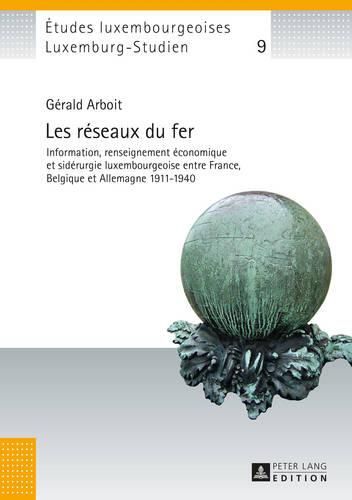 Études luxembourgeoises
Luxemburg-Studien 9

Gérald Arboit

Les réseaux du fer

Information, renseignement économique et sidérurgie luxembourgeoise entre France, Belgique et Allemagne 1911-1940

PETER LANG
EDITION